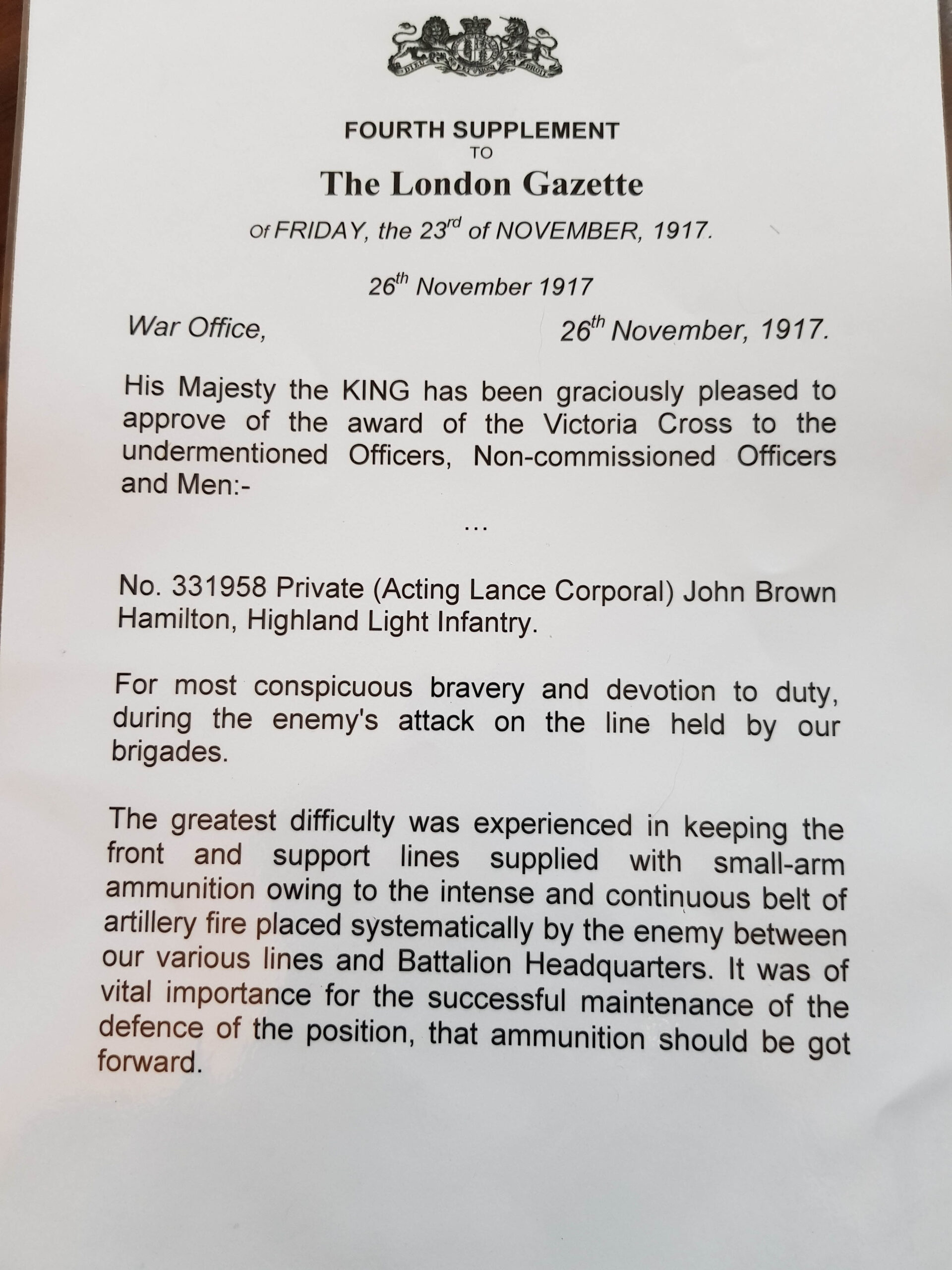 DIEU ET MON DROIT

FOURTH SUPPLEMENT
TO
The London Gazette
Of FRIDAY, the 23$^{rd}$ of NOVEMBER, 1917.

26$^{th}$ November 1917

War Office, 26$^{th}$ November, 1917.

His Majesty the KING has been graciously pleased to approve of the award of the Victoria Cross to the undermentioned Officers, Non-commissioned Officers and Men:-

...

No. 331958 Private (Acting Lance Corporal) John Brown Hamilton, Highland Light Infantry.

For most conspicuous bravery and devotion to duty, during the enemy's attack on the line held by our brigades.

The greatest difficulty was experienced in keeping the front and support lines supplied with small-arm ammunition owing to the intense and continuous belt of artillery fire placed systematically by the enemy between our various lines and Battalion Headquarters. It was of vital importance for the successful maintenance of the defence of the position, that ammunition should be got forward.